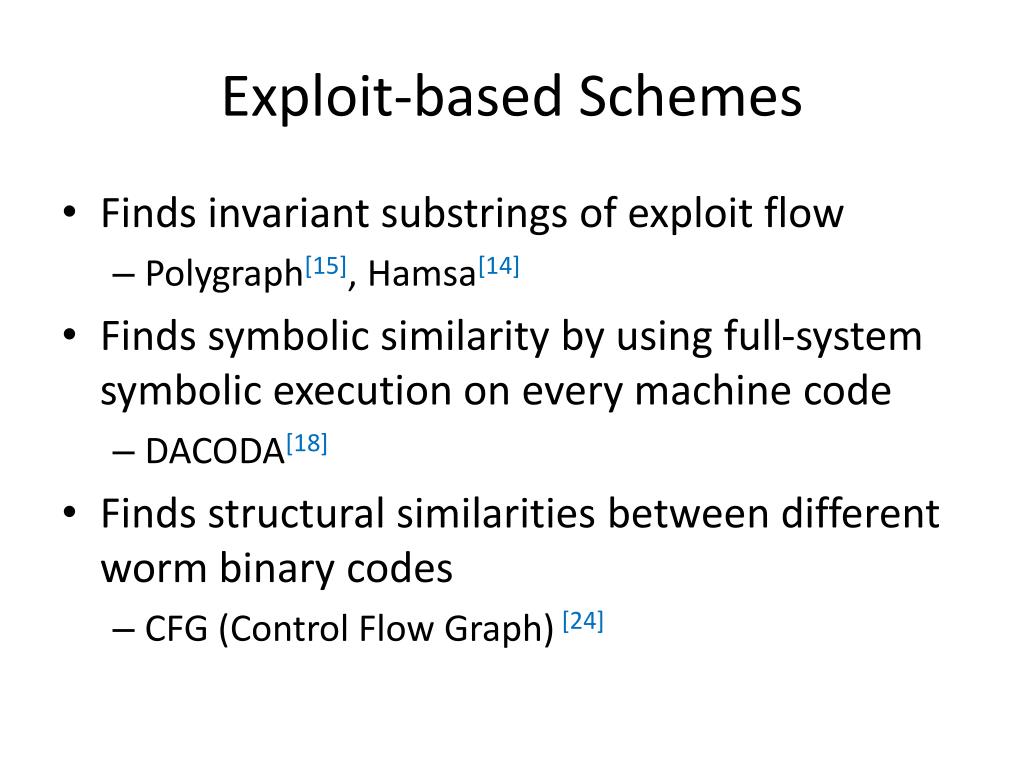 Exploit-based Schemes

• Finds invariant substrings of exploit flow
  – Polygraph$^{[15]}$, Hamsa$^{[14]}$
• Finds symbolic similarity by using full-system symbolic execution on every machine code
  – DACODA$^{[18]}$
• Finds structural similarities between different worm binary codes
  – CFG (Control Flow Graph) $^{[24]}$